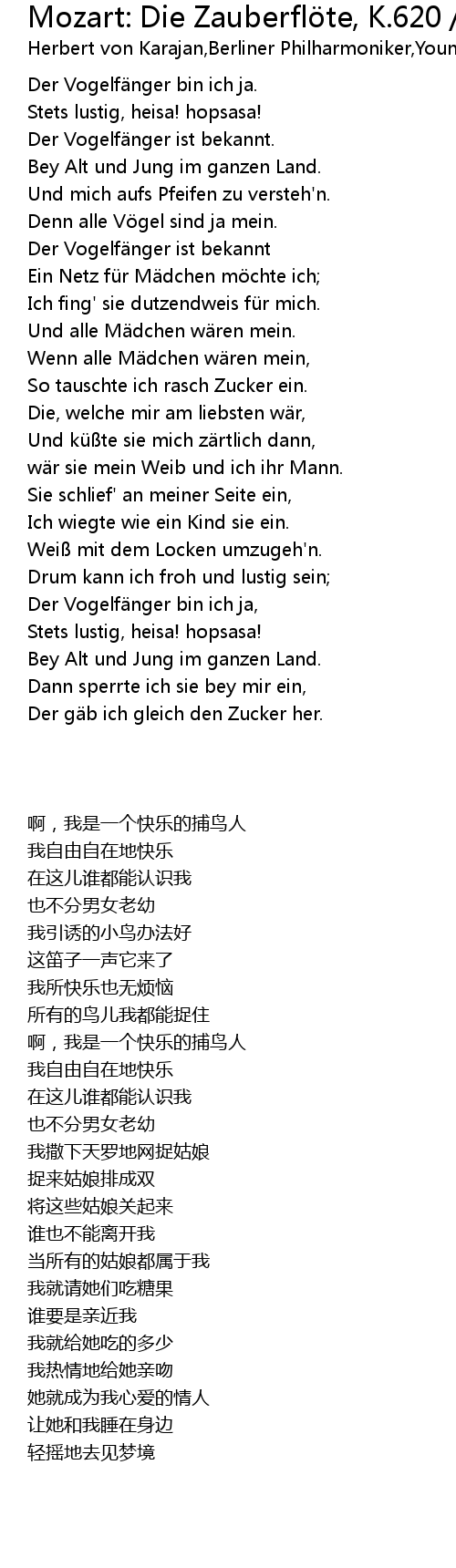 Mozart: Die Zauberflöte, K.620 /
Herbert von Karajan,Berliner Philharmoniker,Youn

Der Vogelfänger bin ich ja.
Stets lustig, heisa! hopsasa!
Der Vogelfänger ist bekannt.
Bey Alt und Jung im ganzen Land.
Und mich aufs Pfeifen zu versteh'n.
Denn alle Vögel sind ja mein.
Der Vogelfänger ist bekannt
Ein Netz für Mädchen möchte ich;
Ich fing' sie dutzendweis für mich.
Und alle Mädchen wären mein.
Wenn alle Mädchen wären mein,
So tauschte ich rasch Zucker ein.
Die, welche mir am liebsten wär,
Und küßte sie mich zärtlich dann,
wär sie mein Weib und ich ihr Mann.
Sie schlief' an meiner Seite ein,
Ich wiegte wie ein Kind sie ein.
Weiß mit dem Locken umzugeh'n.
Drum kann ich froh und lustig sein;
Der Vogelfänger bin ich ja,
Stets lustig, heisa! hopsasa!
Bey Alt und Jung im ganzen Land.
Dann sperrte ich sie bey mir ein,
Der gäb ich gleich den Zucker her.

啊，我是一个快乐的捕鸟人
我自由自在地快乐
在这儿谁都能认识我
也不分男女老幼
我引诱的小鸟办法好
这笛子一声它来了
我所快乐也无烦恼
所有的鸟儿我都能捉住
啊，我是一个快乐的捕鸟人
我自由自在地快乐
在这儿谁都能认识我
也不分男女老幼
我撒下天罗地网捉姑娘
捉来姑娘排成双
将这些姑娘关起来
谁也不能离开我
当所有的姑娘都属于我
我就请她们吃糖果
谁要是亲近我
我就给她吃的多少
我热情地给她亲吻
她就成为我心爱的情人
让她和我睡在身边
轻摇地去见梦境